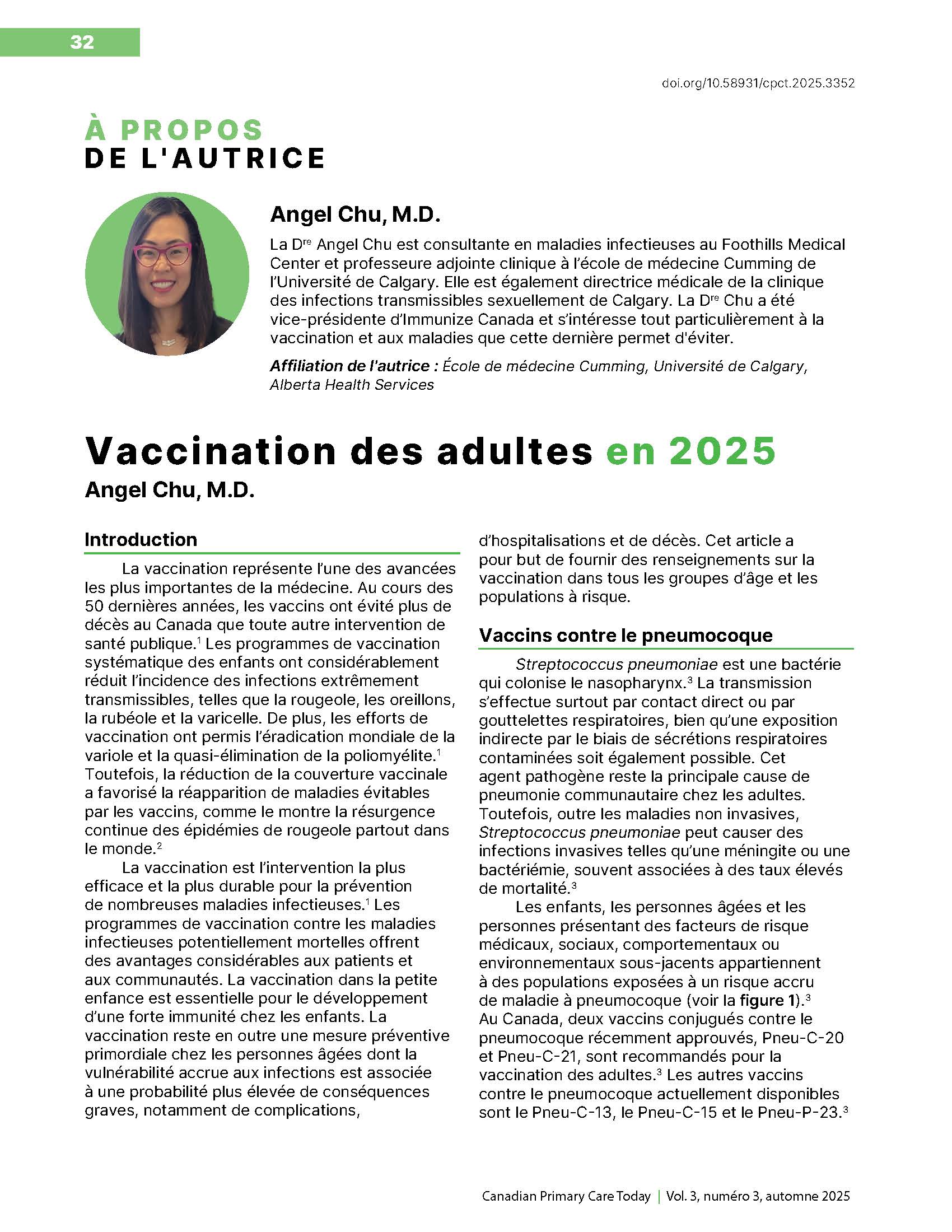 32

doi.org/10.58931/cpct.2025.3352

À PROPOS DE L'AUTRICE

Angel Chu, M.D.

La D$^{re}$ Angel Chu est consultante en maladies infectieuses au Foothills Medical Center et professeure adjointe clinique à l'école de médecine Cumming de l'Université de Calgary. Elle est également directrice médicale de la clinique des infections transmissibles sexuellement de Calgary. La D$^{re}$ Chu a été vice-présidente d'Immunize Canada et s'intéresse tout particulièrement à la vaccination et aux maladies que cette dernière permet d'éviter.

Affiliation de l'autrice : École de médecine Cumming, Université de Calgary, Alberta Health Services

Vaccination des adultes en 2025

Angel Chu, M.D.

Introduction

La vaccination représente l'une des avancées les plus importantes de la médecine. Au cours des 50 dernières années, les vaccins ont évité plus de décès au Canada que toute autre intervention de santé publique.$^1$ Les programmes de vaccination systématique des enfants ont considérablement réduit l'incidence des infections extrêmement transmissibles, telles que la rougeole, les oreillons, la rubéole et la varicelle. De plus, les efforts de vaccination ont permis l'éradication mondiale de la variole et la quasi-élimination de la poliomyélite.$^1$ Toutefois, la réduction de la couverture vaccinale a favorisé la réapparition de maladies évitables par les vaccins, comme le montre la résurgence continue des épidémies de rougeole partout dans le monde.$^2$

La vaccination est l'intervention la plus efficace et la plus durable pour la prévention de nombreuses maladies infectieuses.$^1$ Les programmes de vaccination contre les maladies infectieuses potentiellement mortelles offrent des avantages considérables aux patients et aux communautés. La vaccination dans la petite enfance est essentielle pour le développement d'une forte immunité chez les enfants. La vaccination reste en outre une mesure préventive primordiale chez les personnes âgées dont la vulnérabilité accrue aux infections est associée à une probabilité plus élevée de conséquences graves, notamment de complications, d'hospitalisations et de décès. Cet article a pour but de fournir des renseignements sur la vaccination dans tous les groupes d'âge et les populations à risque.

Vaccins contre le pneumocoque

Streptococcus pneumoniae est une bactérie qui colonise le nasopharynx.$^3$ La transmission s'effectue surtout par contact direct ou par gouttelettes respiratoires, bien qu'une exposition indirecte par le biais de sécrétions respiratoires contaminées soit également possible. Cet agent pathogène reste la principale cause de pneumonie communautaire chez les adultes. Toutefois, outre les maladies non invasives, Streptococcus pneumoniae peut causer des infections invasives telles qu'une méningite ou une bactériémie, souvent associées à des taux élevés de mortalité.$^3$

Les enfants, les personnes âgées et les personnes présentant des facteurs de risque médicaux, sociaux, comportementaux ou environnementaux sous-jacents appartiennent à des populations exposées à un risque accru de maladie à pneumocoque (voir la figure 1).$^3$ Au Canada, deux vaccins conjugués contre le pneumocoque récemment approuvés, Pneu-C-20 et Pneu-C-21, sont recommandés pour la vaccination des adultes.$^3$ Les autres vaccins contre le pneumocoque actuellement disponibles sont le Pneu-C-13, le Pneu-C-15 et le Pneu-P-23.$^3$

Canadian Primary Care Today | Vol. 3, numéro 3, automne 2025